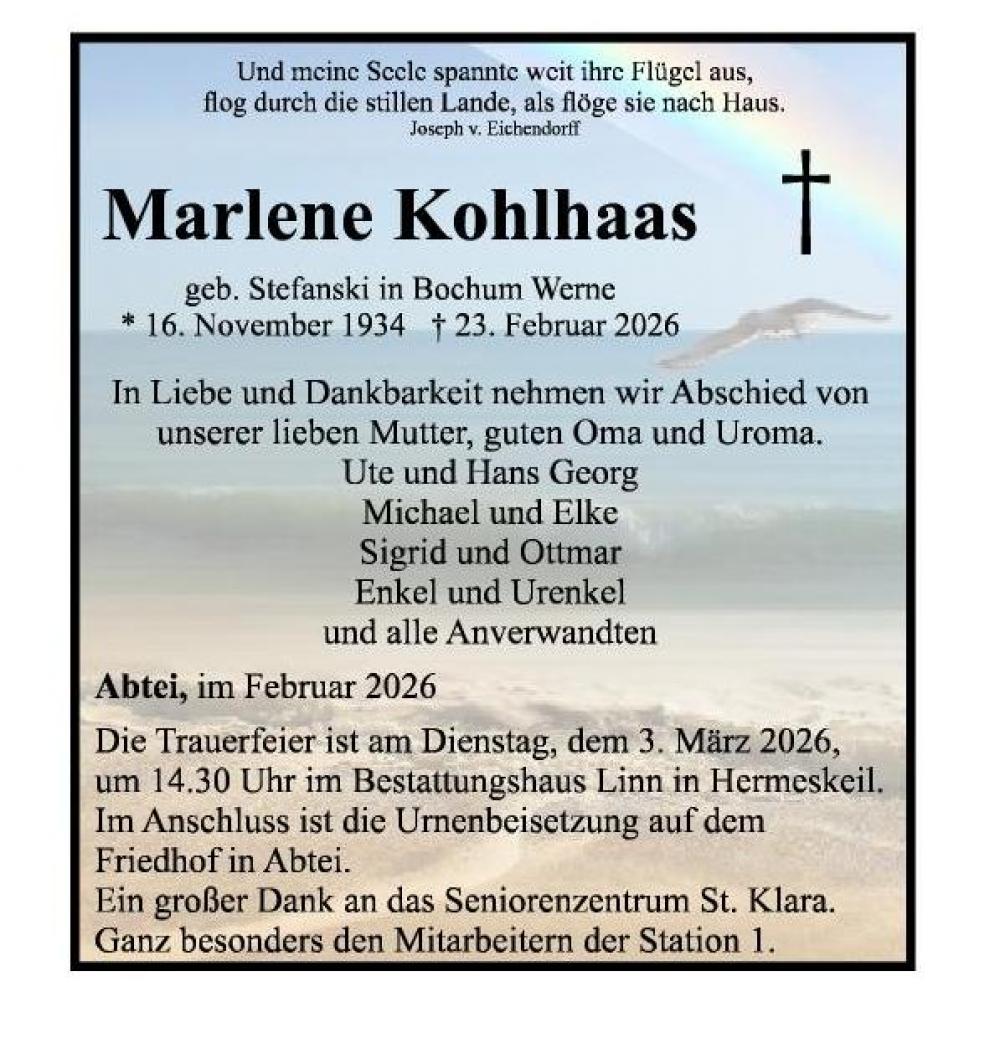 Und meine Seele spannte weit ihre Flügel aus,
flog durch die stillen Lande, als flöge sie nach Haus.
Joseph v. Eichendorff

Marlene Kohlhaas

†

geb. Stefanski in Bochum Werne
* 16. November 1934 † 23. Februar 2026

In Liebe und Dankbarkeit nehmen wir Abschied von unserer lieben Mutter, guten Oma und Uroma.
Ute und Hans Georg
Michael und Elke
Sigrid und Ottmar
Enkel und Urenkel
und alle Anverwandten

Abtei, im Februar 2026

Die Trauerfeier ist am Dienstag, dem 3. März 2026, um 14.30 Uhr im Bestattungshaus Linn in Hermeskeil. Im Anschluss ist die Urnenbeisetzung auf dem Friedhof in Abtei.
Ein großer Dank an das Seniorenzentrum St. Klara. Ganz besonders den Mitarbeitern der Station 1.